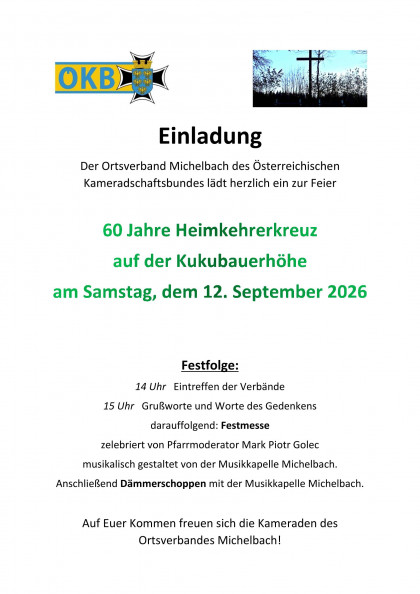 ÖKB

Einladung

Der Ortsverband Michelbach des Österreichischen Kameradschaftsbundes lädt herzlich ein zur Feier

60 Jahre Heimkehrerkreuz
auf der Kukubauerhöhe
am Samstag, dem 12. September 2026

Festfolge:
14 Uhr Eintreffen der Verbände
15 Uhr Grußworte und Worte des Gedenkens
darauffolgend: Festmesse
zelebriert von Pfarrmoderator Mark Piotr Golec
musikalisch gestaltet von der Musikkapelle Michelbach.
Anschließend Dämmerschoppen mit der Musikkapelle Michelbach.

Auf Euer Kommen freuen sich die Kameraden des Ortsverbandes Michelbach!